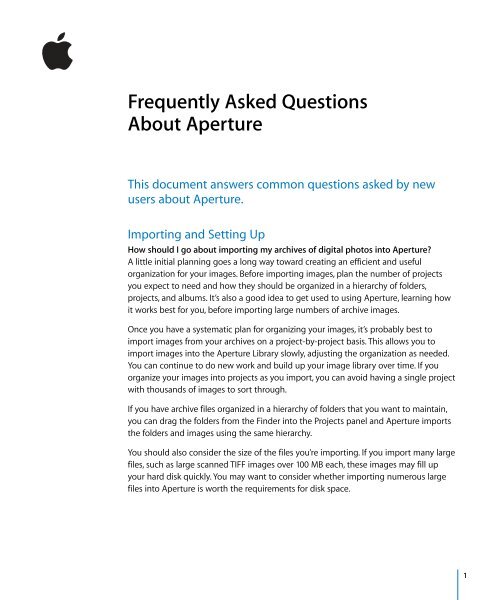 Frequently Asked Questions
About Aperture

This document answers common questions asked by new users about Aperture.

Importing and Setting Up

How should I go about importing my archives of digital photos into Aperture?
A little initial planning goes a long way toward creating an efficient and useful organization for your images. Before importing images, plan the number of projects you expect to need and how they should be organized in a hierarchy of folders, projects, and albums. It's also a good idea to get used to using Aperture, learning how it works best for you, before importing large numbers of archive images.

Once you have a systematic plan for organizing your images, it's probably best to import images from your archives on a project-by-project basis. This allows you to import images into the Aperture Library slowly, adjusting the organization as needed. You can continue to do new work and build up your image library over time. If you organize your images into projects as you import, you can avoid having a single project with thousands of images to sort through.

If you have archive files organized in a hierarchy of folders that you want to maintain, you can drag the folders from the Finder into the Projects panel and Aperture imports the folders and images using the same hierarchy.

You should also consider the size of the files you're importing. If you import many large files, such as large scanned TIFF images over 100 MB each, these images may fill up your hard disk quickly. You may want to consider whether importing numerous large files into Aperture is worth the requirements for disk space.

1